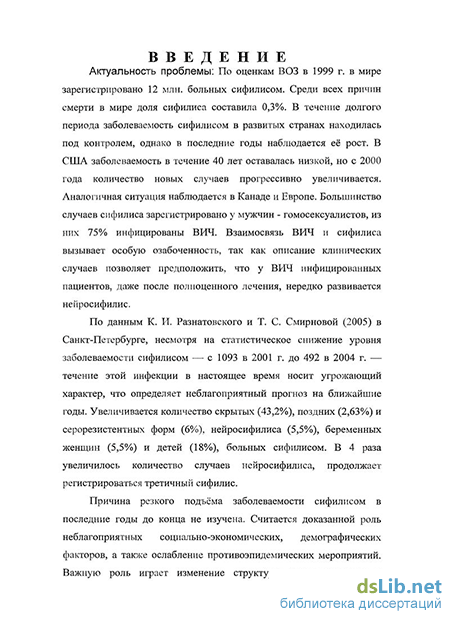 ВВЕДЕНИЕ

Актуальность проблемы: По оценкам ВОЗ в 1999 г. в мире зарегистрировано 12 млн. больных сифилисом. Среди всех причин смерти в мире доля сифилиса составила 0,3%. В течение долгого периода заболеваемость сифилисом в развитых странах находилась под контролем, однако в последние годы наблюдается её рост. В США заболеваемость в течение 40 лет оставалась низкой, но с 2000 года количество новых случаев прогрессивно увеличивается. Аналогичная ситуация наблюдается в Канаде и Европе. Большинство случаев сифилиса зарегистрировано у мужчин - гомосексуалистов, из них 75% инфицированы ВИЧ. Взаимосвязь ВИЧ и сифилиса вызывает особую озабоченность, так как описание клинических случаев позволяет предположить, что у ВИЧ инфицированных пациентов, даже после полноценного лечения, нередко развивается нейросифилис.

По данным К. И. Разнатовского и Т. С. Смирновой (2005) в Санкт-Петербурге, несмотря на статистическое снижение уровня заболеваемости сифилисом — с 1093 в 2001 г. до 492 в 2004 г. — течение этой инфекции в настоящее время носит угрожающий характер, что определяет неблагоприятный прогноз на ближайшие годы. Увеличивается количество скрытых (43,2%), поздних (2,63%) и серорезистентных форм (6%), нейросифилиса (5,5%), беременных женщин (5,5%) и детей (18%), больных сифилисом. В 4 раза увеличилось количество случаев нейросифилиса, продолжает регистрироваться третичный сифилис.

Причина резкого подъёма заболеваемости сифилисом в последние годы до конца не изучена. Считается доказанной роль неблагоприятных социально-экономических, демографических факторов, а также ослабление противоэпидемических мероприятий. Важную роль играет изменение структу

dsLib.net
библиотека диссертаций